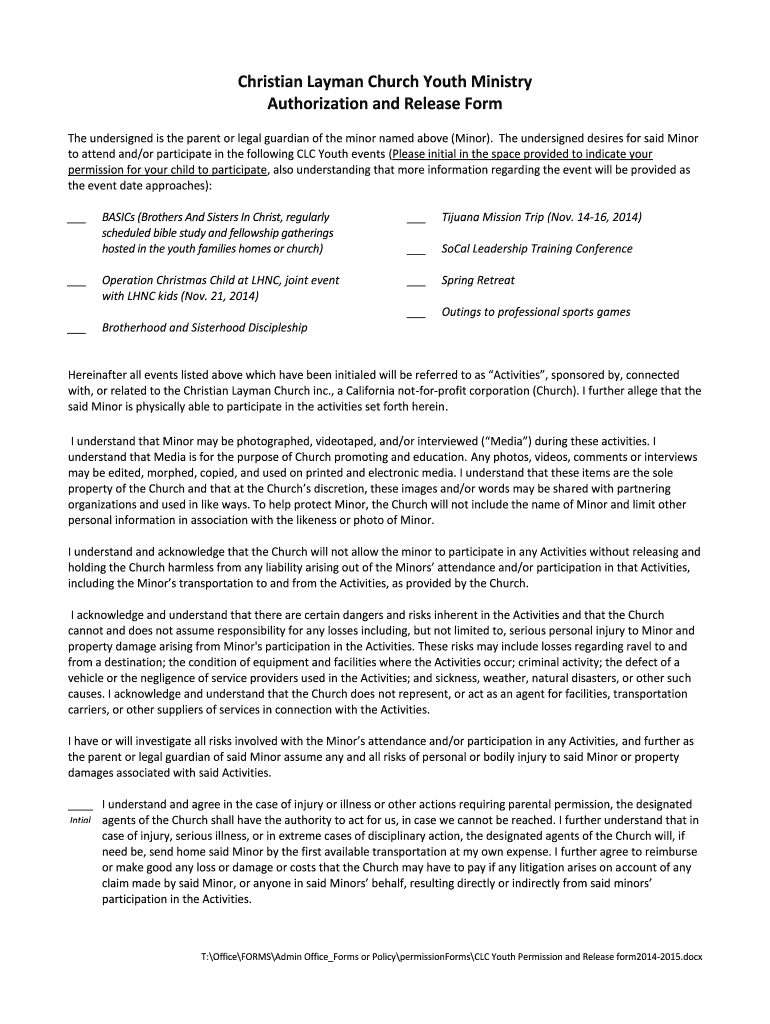 Christian Layman Church Youth Ministry
Authorization and Release Form

The undersigned is the parent or legal guardian of the minor named above (Minor). The undersigned desires for said Minor to attend and/or participate in the following CLC Youth events (Please initial in the space provided to indicate your permission for your child to participate, also understanding that more information regarding the event will be provided as the event date approaches):

___ BASICs (Brothers And Sisters In Christ, regularly scheduled bible study and fellowship gatherings hosted in the youth families homes or church)

___ Operation Christmas Child at LHNC, joint event with LHNC kids (Nov. 21, 2014)

___ Brotherhood and Sisterhood Discipleship

___ Tijuana Mission Trip (Nov. 14-16, 2014)

___ SoCal Leadership Training Conference

___ Spring Retreat

___ Outings to professional sports games

Hereinafter all events listed above which have been initialed will be referred to as "Activities", sponsored by, connected with, or related to the Christian Layman Church inc., a California not-for-profit corporation (Church). I further allege that the said Minor is physically able to participate in the activities set forth herein.

I understand that Minor may be photographed, videotaped, and/or interviewed ("Media") during these activities. I understand that Media is for the purpose of Church promoting and education. Any photos, videos, comments or interviews may be edited, morphed, copied, and used on printed and electronic media. I understand that these items are the sole property of the Church and that at the Church's discretion, these images and/or words may be shared with partnering organizations and used in like ways. To help protect Minor, the Church will not include the name of Minor and limit other personal information in association with the likeness or photo of Minor.

I understand and acknowledge that the Church will not allow the minor to participate in any Activities without releasing and holding the Church harmless from any liability arising out of the Minors' attendance and/or participation in that Activities, including the Minor's transportation to and from the Activities, as provided by the Church.

I acknowledge and understand that there are certain dangers and risks inherent in the Activities and that the Church cannot and does not assume responsibility for any losses including, but not limited to, serious personal injury to Minor and property damage arising from Minor's participation in the Activities. These risks may include losses regarding ravel to and from a destination; the condition of equipment and facilities where the Activities occur; criminal activity; the defect of a vehicle or the negligence of service providers used in the Activities; and sickness, weather, natural disasters, or other such causes. I acknowledge and understand that the Church does not represent, or act as an agent for facilities, transportation carriers, or other suppliers of services in connection with the Activities.

I have or will investigate all risks involved with the Minor's attendance and/or participation in any Activities, and further as the parent or legal guardian of said Minor assume any and all risks of personal or bodily injury to said Minor or property damages associated with said Activities.

____ Intial I understand and agree in the case of injury or illness or other actions requiring parental permission, the designated agents of the Church shall have the authority to act for us, in case we cannot be reached. I further understand that in case of injury, serious illness, or in extreme cases of disciplinary action, the designated agents of the Church will, if need be, send home said Minor by the first available transportation at my own expense. I further agree to reimburse or make good any loss or damage or costs that the Church may have to pay if any litigation arises on account of any claim made by said Minor, or anyone in said Minors' behalf, resulting directly or indirectly from said minors' participation in the Activities.

T:\Office\FORMS\Admin Office_Forms or Policy\permissionForms\CLC Youth Permission and Release form2014-2015.docx